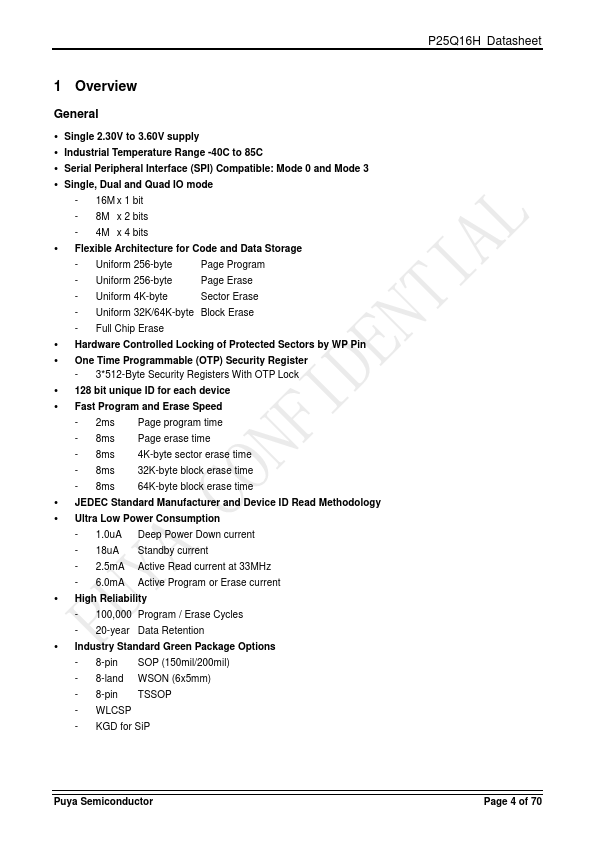 P25Q16H Datasheet

1 Overview

General

• Single 2.30V to 3.60V supply
• Industrial Temperature Range -40C to 85C
• Serial Peripheral Interface (SPI) Compatible: Mode 0 and Mode 3
• Single, Dual and Quad IO mode
  - 16M x 1 bit
  - 8M x 2 bits
  - 4M x 4 bits
• Flexible Architecture for Code and Data Storage
  - Uniform 256-byte Page Program
  - Uniform 256-byte Page Erase
  - Uniform 4K-byte Sector Erase
  - Uniform 32K/64K-byte Block Erase
  - Full Chip Erase
• Hardware Controlled Locking of Protected Sectors by WP Pin
• One Time Programmable (OTP) Security Register
  - 3*512-Byte Security Registers With OTP Lock
• 128 bit unique ID for each device
• Fast Program and Erase Speed
  - 2ms Page program time
  - 8ms Page erase time
  - 8ms 4K-byte sector erase time
  - 8ms 32K-byte block erase time
  - 8ms 64K-byte block erase time
• JEDEC Standard Manufacturer and Device ID Read Methodology
• Ultra Low Power Consumption
  - 1.0uA Deep Power Down current
  - 18uA Standby current
  - 2.5mA Active Read current at 33MHz
  - 6.0mA Active Program or Erase current
• High Reliability
  - 100,000 Program / Erase Cycles
  - 20-year Data Retention
• Industry Standard Green Package Options
  - 8-pin SOP (150mil/200mil)
  - 8-land WSON (6x5mm)
  - 8-pin TSSOP
  - WLCSP
  - KGD for SiP

PUYA CONFIDENTIAL

Puya Semiconductor Page 4 of 70